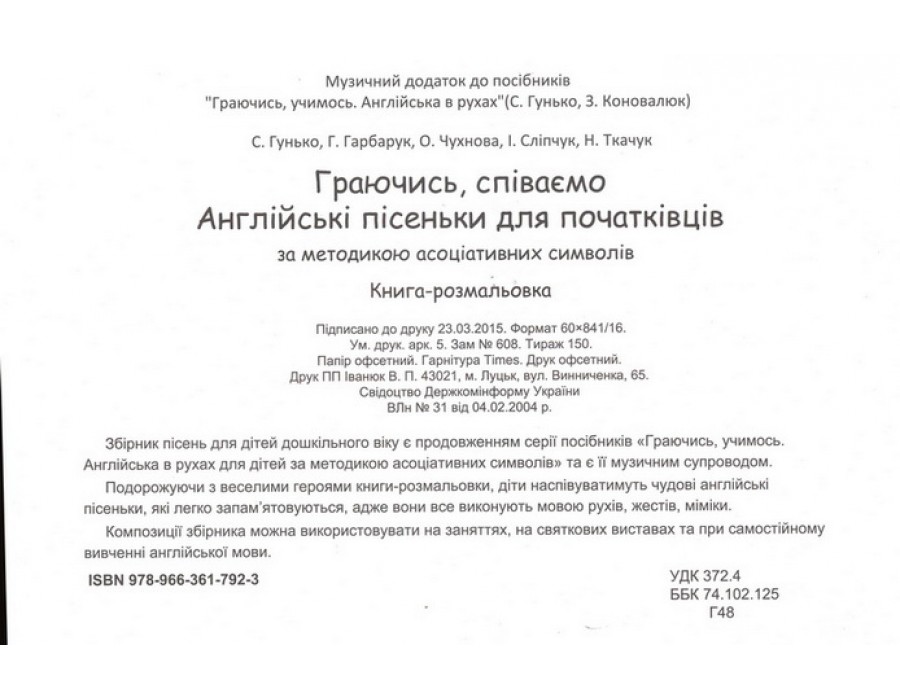 Музичний додаток до посібників
"Граючись, учимось. Англійська в рухах"(С. Гунько, З. Коновалюк)

С. Гунько, Г. Гарбарук, О. Чухнова, І. Сліпчук, Н. Ткачук

Граючись, співаємо
Англійські пісеньки для початківців

за методикою асоціативних символів

Книга-розмальовка

Підписано до друку 23.03.2015. Формат 60×841/16.
Ум. друк. арк. 5. Зам № 608. Тираж 150.
Папір офсетний. Гарнітура Times. Друк офсетний.
Друк ПП Іванюк В. П. 43021, м. Луцьк, вул. Винниченка, 65.
Свідоцтво Держкомінформу України
ВЛн № 31 від 04.02.2004 р.

Збірник пісень для дітей дошкільного віку є продовженням серії посібників «Граючись, учимось. Англійська в рухах для дітей за методикою асоціативних символів» та є її музичним супроводом.

Подорожуючи з веселими героями книги-розмальовки, діти наспівуватимуть чудові англійські пісеньки, які легко запам'ятовуються, адже вони все виконують мовою рухів, жестів, міміки.

Композиції збірника можна використовувати на заняттях, на святкових виставах та при самостійному вивченні англійської мови.

ISBN 978-966-361-792-3

УДК 372.4
ББК 74.102.125
Г48